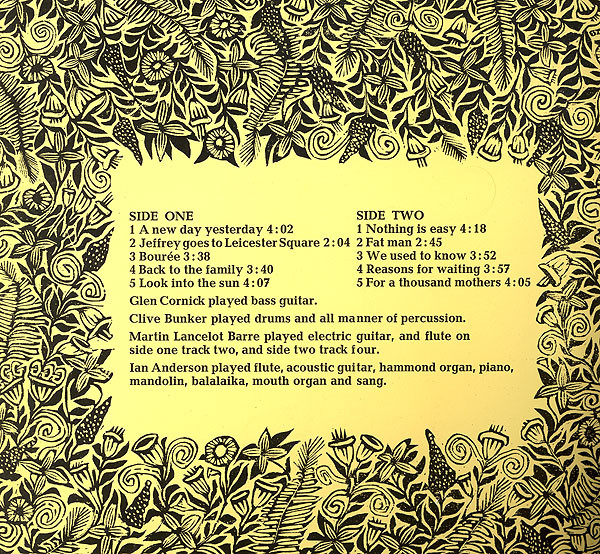 SIDE ONE
1 A new day yesterday 4:02
2 Jeffrey goes to Leicester Square 2:04
3 Bourée 3:38
4 Back to the family 3:40
5 Look into the sun 4:07

SIDE TWO
1 Nothing is easy 4:18
2 Fat man 2:45
3 We used to know 3:52
4 Reasons for waiting 3:57
5 For a thousand mothers 4:05

Glen Cornick played bass guitar.

Clive Bunker played drums and all manner of percussion.

Martin Lancelot Barre played electric guitar, and flute on side one track two, and side two track four.

Ian Anderson played flute, acoustic guitar, hammond organ, piano, mandolin, balalaika, mouth organ and sang.